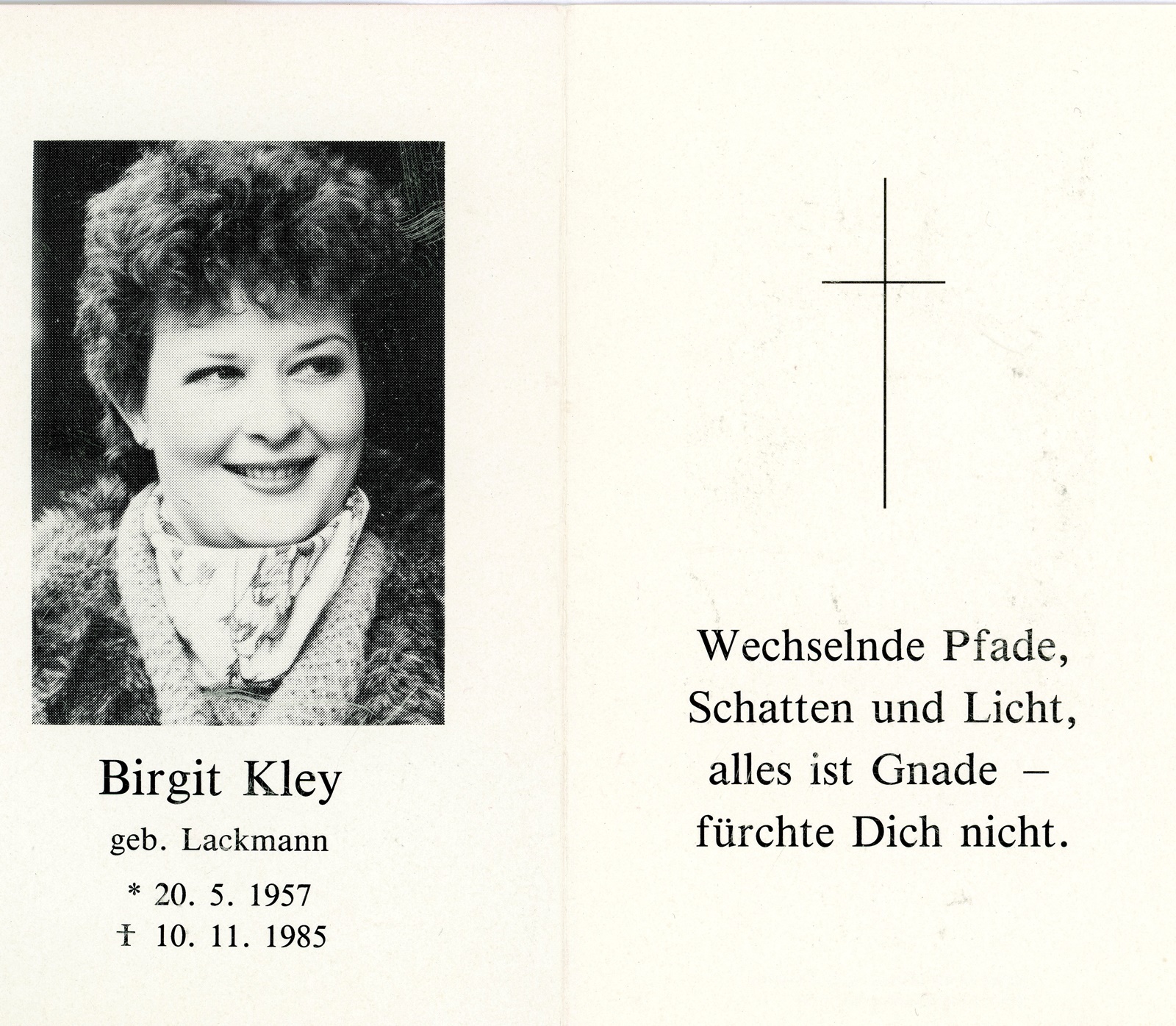 Birgit Kley

geb. Lackmann

* 20. 5. 1957
† 10. 11. 1985

Wechselnde Pfade,
Schatten und Licht,
alles ist Gnade –
fürchte Dich nicht.